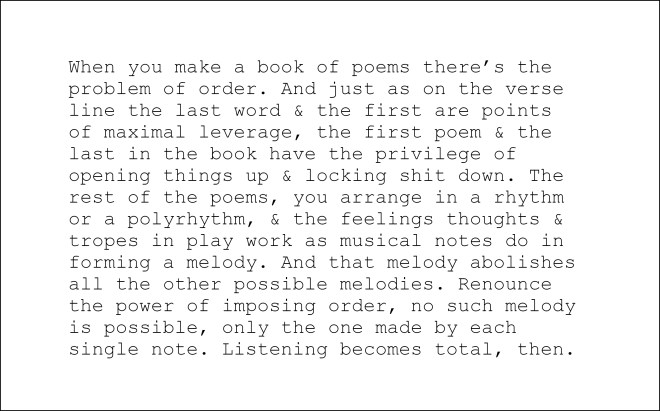 When you make a book of poems there's the problem of order. And just as on the verse line the last word & the first are points of maximal leverage, the first poem & the last in the book have the privilege of opening things up & locking shit down. The rest of the poems, you arrange in a rhythm or a polyrhythm, & the feelings thoughts & tropes in play work as musical notes do in forming a melody. And that melody abolishes all the other possible melodies. Renounce the power of imposing order, no such melody is possible, only the one made by each single note. Listening becomes total, then.